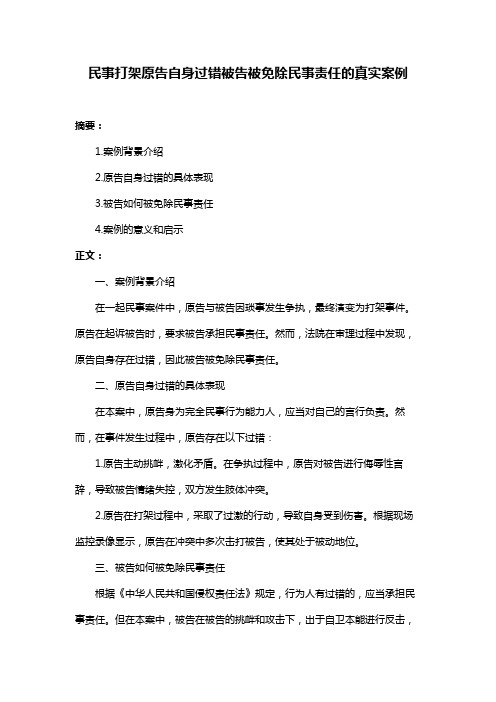 民事打架原告自身过错被告被免除民事责任的真实案例

摘要：

1.案例背景介绍

2.原告自身过错的具体表现

3.被告如何被免除民事责任

4.案例的意义和启示

正文：

一、案例背景介绍

在一起民事案件中，原告与被告因琐事发生争执，最终演变为打架事件。原告在起诉被告时，要求被告承担民事责任。然而，法院在审理过程中发现，原告自身存在过错，因此被告被免除民事责任。

二、原告自身过错的具体表现

在本案中，原告身为完全民事行为能力人，应当对自己的言行负责。然而，在事件发生过程中，原告存在以下过错：

1.原告主动挑衅，激化矛盾。在争执过程中，原告对被告进行侮辱性言辞，导致被告情绪失控，双方发生肢体冲突。

2.原告在打架过程中，采取了过激的行动，导致自身受到伤害。根据现场监控录像显示，原告在冲突中多次击打被告，使其处于被动地位。

三、被告如何被免除民事责任

根据《中华人民共和国侵权责任法》规定，行为人有过错的，应当承担民事责任。但在本案中，被告在被告的挑衅和攻击下，出于自卫本能进行反击，